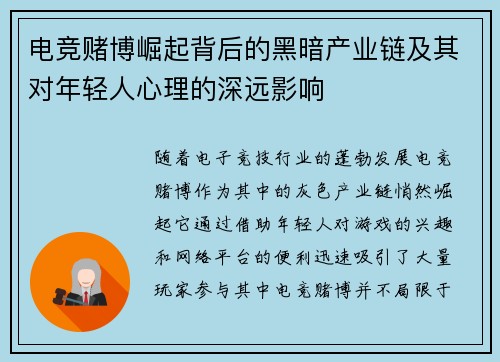 电竞赌博崛起背后的黑暗产业链及其对年轻人心理的深远影响

随着电子竞技行业的蓬勃发展电竞赌博作为其中的灰色产业链悄然崛起它通过借助年轻人对游戏的兴趣和网络平台的便利迅速吸引了大量玩家参与其中电竞赌博并不局限于